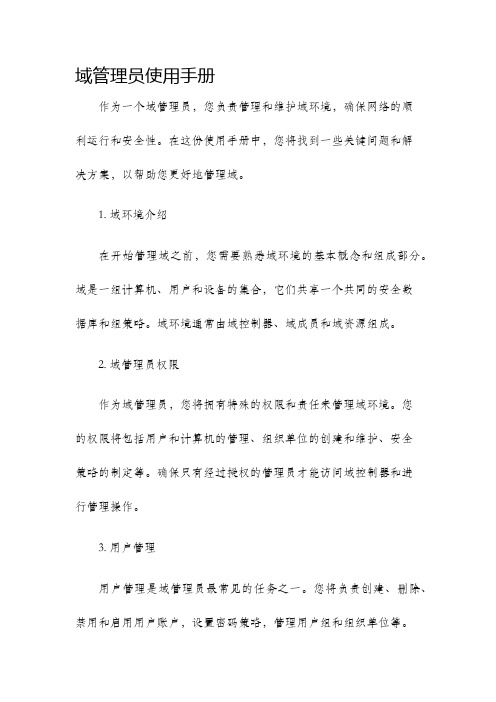 域管理员使用手册

作为一个域管理员，您负责管理和维护域环境，确保网络的顺利运行和安全性。在这份使用手册中，您将找到一些关键问题和解决方案，以帮助您更好地管理域。

1. 域环境介绍

在开始管理域之前，您需要熟悉域环境的基本概念和组成部分。域是一组计算机、用户和设备的集合，它们共享一个共同的安全数据库和组策略。域环境通常由域控制器、域成员和域资源组成。

2. 域管理员权限

作为域管理员，您将拥有特殊的权限和责任来管理域环境。您的权限将包括用户和计算机的管理、组织单位的创建和维护、安全策略的制定等。确保只有经过授权的管理员才能访问域控制器和进行管理操作。

3. 用户管理

用户管理是域管理员最常见的任务之一。您将负责创建、删除、禁用和启用用户账户，设置密码策略，管理用户组和组织单位等。